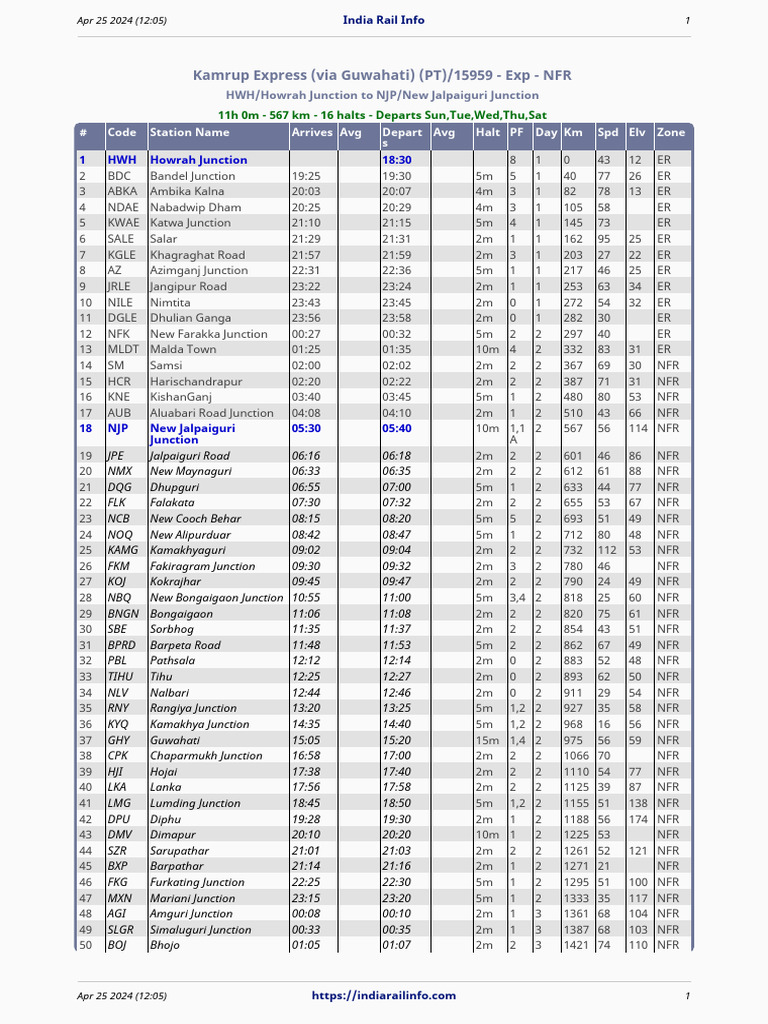 Apr 25 2024 (12:05) India Rail Info 1

Kamrup Express (via Guwahati) (PT)/15959 - Exp - NFR

HWH/Howrah Junction to NJP/New Jalpaiguri Junction

11h 0m - 567 km - 16 halts - Departs Sun,Tue,Wed,Thu,Sat

| # | Code | Station Name | Arrives | Avg | Departs | Avg | Halt | PF | Day | Km | Spd | Elv | Zone |
|---|---|---|---|---|---|---|---|---|---|---|---|---|---|
| 1 | HWH | Howrah Junction | | | 18:30 | | | 8 | 1 | 0 | 43 | 12 | ER |
| 2 | BDC | Bandel Junction | 19:25 | | 19:30 | | 5m | 5 | 1 | 40 | 77 | 26 | ER |
| 3 | ABKA | Ambika Kalna | 20:03 | | 20:07 | | 4m | 3 | 1 | 82 | 78 | 13 | ER |
| 4 | NDAE | Nabadwip Dham | 20:25 | | 20:29 | | 4m | 3 | 1 | 105 | 58 | | ER |
| 5 | KWAE | Katwa Junction | 21:10 | | 21:15 | | 5m | 4 | 1 | 145 | 73 | | ER |
| 6 | SALE | Salar | 21:29 | | 21:31 | | 2m | 1 | 1 | 162 | 95 | 25 | ER |
| 7 | KGLE | Khagraghat Road | 21:57 | | 21:59 | | 2m | 3 | 1 | 203 | 27 | 22 | ER |
| 8 | AZ | Azimganj Junction | 22:31 | | 22:36 | | 5m | 1 | 1 | 217 | 46 | 25 | ER |
| 9 | JRLE | Jangipur Road | 23:22 | | 23:24 | | 2m | 1 | 1 | 253 | 63 | 34 | ER |
| 10 | NILE | Nimtita | 23:43 | | 23:45 | | 2m | 0 | 1 | 272 | 54 | 32 | ER |
| 11 | DGLE | Dhulian Ganga | 23:56 | | 23:58 | | 2m | 0 | 1 | 282 | 30 | | ER |
| 12 | NFK | New Farakka Junction | 00:27 | | 00:32 | | 5m | 2 | 2 | 297 | 40 | | ER |
| 13 | MLDT | Malda Town | 01:25 | | 01:35 | | 10m | 4 | 2 | 332 | 83 | 31 | ER |
| 14 | SM | Samsi | 02:00 | | 02:02 | | 2m | 2 | 2 | 367 | 69 | 30 | NFR |
| 15 | HCR | Harischandrapur | 02:20 | | 02:22 | | 2m | 2 | 2 | 387 | 71 | 31 | NFR |
| 16 | KNE | KishanGanj | 03:40 | | 03:45 | | 5m | 1 | 2 | 480 | 80 | 53 | NFR |
| 17 | AUB | Aluabari Road Junction | 04:08 | | 04:10 | | 2m | 1 | 2 | 510 | 43 | 66 | NFR |
| 18 | NJP | New Jalpaiguri Junction | 05:30 | | 05:40 | | 10m | 1,1A | 2 | 567 | 56 | 114 | NFR |
| 19 | JPE | Jalpaiguri Road | 06:16 | | 06:18 | | 2m | 2 | 2 | 601 | 46 | 86 | NFR |
| 20 | NMX | New Maynaguri | 06:33 | | 06:35 | | 2m | 2 | 2 | 612 | 61 | 88 | NFR |
| 21 | DQG | Dhupguri | 06:55 | | 07:00 | | 5m | 1 | 2 | 633 | 44 | 77 | NFR |
| 22 | FLK | Falakata | 07:30 | | 07:32 | | 2m | 2 | 2 | 655 | 53 | 67 | NFR |
| 23 | NCB | New Cooch Behar | 08:15 | | 08:20 | | 5m | 5 | 2 | 693 | 51 | 49 | NFR |
| 24 | NOQ | New Alipurduar | 08:42 | | 08:47 | | 5m | 1 | 2 | 712 | 80 | 48 | NFR |
| 25 | KAMG | Kamakhyaguri | 09:02 | | 09:04 | | 2m | 2 | 2 | 732 | 112 | 53 | NFR |
| 26 | FKM | Fakiragram Junction | 09:30 | | 09:32 | | 2m | 3 | 2 | 780 | 46 | | NFR |
| 27 | KOJ | Kokrajhar | 09:45 | | 09:47 | | 2m | 2 | 2 | 790 | 24 | 49 | NFR |
| 28 | NBQ | New Bongaigaon Junction | 10:55 | | 11:00 | | 5m | 3,4 | 2 | 818 | 25 | 60 | NFR |
| 29 | BNGN | Bongaigaon | 11:06 | | 11:08 | | 2m | 2 | 2 | 820 | 75 | 61 | NFR |
| 30 | SBE | Sorbhog | 11:35 | | 11:37 | | 2m | 2 | 2 | 854 | 43 | 51 | NFR |
| 31 | BPRD | Barpeta Road | 11:48 | | 11:53 | | 5m | 2 | 2 | 862 | 67 | 49 | NFR |
| 32 | PBL | Pathsala | 12:12 | | 12:14 | | 2m | 0 | 2 | 883 | 52 | 48 | NFR |
| 33 | TIHU | Tihu | 12:25 | | 12:27 | | 2m | 0 | 2 | 893 | 62 | 50 | NFR |
| 34 | NLV | Nalbari | 12:44 | | 12:46 | | 2m | 0 | 2 | 911 | 29 | 54 | NFR |
| 35 | RNY | Rangiya Junction | 13:20 | | 13:25 | | 5m | 1,2 | 2 | 927 | 35 | 58 | NFR |
| 36 | KYQ | Kamakhya Junction | 14:35 | | 14:40 | | 5m | 1,2 | 2 | 968 | 16 | 56 | NFR |
| 37 | GHY | Guwahati | 15:05 | | 15:20 | | 15m | 1,4 | 2 | 975 | 56 | 59 | NFR |
| 38 | CPK | Chaparmukh Junction | 16:58 | | 17:00 | | 2m | 2 | 2 | 1066 | 70 | | NFR |
| 39 | HJI | Hojai | 17:38 | | 17:40 | | 2m | 2 | 2 | 1110 | 54 | 77 | NFR |
| 40 | LKA | Lanka | 17:56 | | 17:58 | | 2m | 2 | 2 | 1125 | 39 | 87 | NFR |
| 41 | LMG | Lumding Junction | 18:45 | | 18:50 | | 5m | 1,2 | 2 | 1155 | 51 | 138 | NFR |
| 42 | DPU | Diphu | 19:28 | | 19:30 | | 2m | 1 | 2 | 1188 | 56 | 174 | NFR |
| 43 | DMV | Dimapur | 20:10 | | 20:20 | | 10m | 1 | 2 | 1225 | 53 | | NFR |
| 44 | SZR | Sarupathar | 21:01 | | 21:03 | | 2m | 2 | 2 | 1261 | 52 | 121 | NFR |
| 45 | BXP | Barpathar | 21:14 | | 21:16 | | 2m | 1 | 2 | 1271 | 21 | | NFR |
| 46 | FKG | Furkating Junction | 22:25 | | 22:30 | | 5m | 1 | 2 | 1295 | 51 | 100 | NFR |
| 47 | MXN | Mariani Junction | 23:15 | | 23:20 | | 5m | 1 | 2 | 1333 | 35 | 117 | NFR |
| 48 | AGI | Amguri Junction | 00:08 | | 00:10 | | 2m | 1 | 3 | 1361 | 68 | 104 | NFR |
| 49 | SLGR | Simaluguri Junction | 00:33 | | 00:35 | | 2m | 1 | 3 | 1387 | 68 | 103 | NFR |
| 50 | BOJ | Bhojo | 01:05 | | 01:07 | | 2m | 2 | 3 | 1421 | 74 | 110 | NFR |

Apr 25 2024 (12:05) https://indiarailinfo.com 1